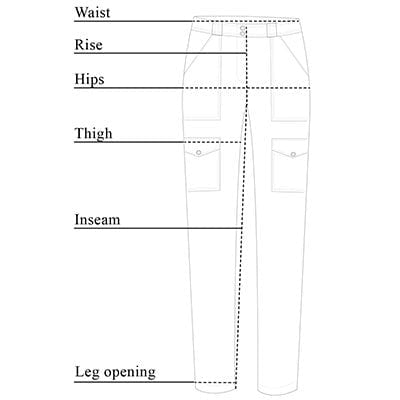 Waist
Rise
Hips
Thigh
Inseam
Leg opening